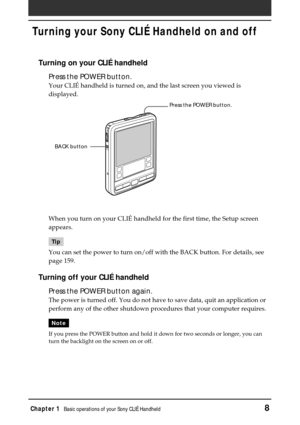 Turning your Sony CLIÉ Handheld on and off

Turning on your CLIÉ handheld

Press the POWER button.
Your CLIÉ handheld is turned on, and the last screen you viewed is displayed.

Press the POWER button.

BACK button

When you turn on your CLIÉ handheld for the first time, the Setup screen appears.

Tip

You can set the power to turn on/off with the BACK button. For details, see page 159.

Turning off your CLIÉ handheld

Press the POWER button again.
The power is turned off. You do not have to save data, quit an application or perform any of the other shutdown procedures that your computer requires.

Note

If you press the POWER button and hold it down for two seconds or longer, you can turn the backlight on the screen on or off.

Chapter 1 Basic operations of your Sony CLIÉ Handheld 8